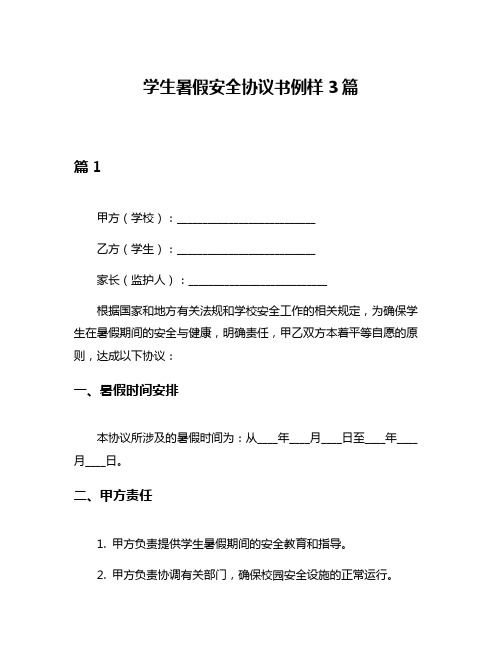 学生暑假安全协议书例样 3 篇

篇 1

甲方（学校）：________________________

乙方（学生）：________________________

家长（监护人）：________________________

根据国家和地方有关法规和学校安全工作的相关规定，为确保学生在暑假期间的安全与健康，明确责任，甲乙双方本着平等自愿的原则，达成以下协议：

一、暑假时间安排

本协议所涉及的暑假时间为：从____年____月____日至____年____月____日。

二、甲方责任

1. 甲方负责提供学生暑假期间的安全教育和指导。

2. 甲方负责协调有关部门，确保校园安全设施的正常运行。